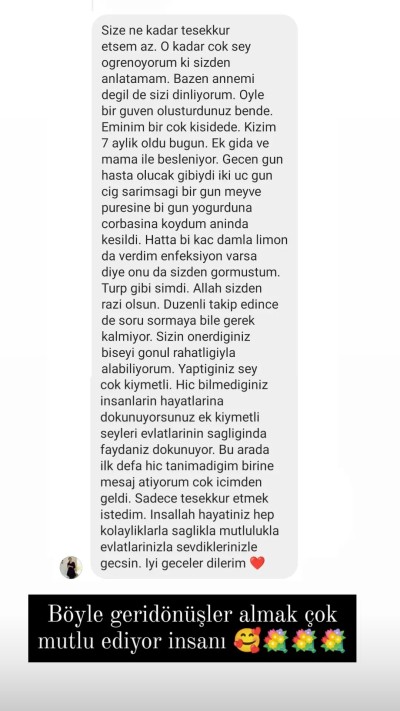 Size ne kadar tesekkur etsem az. O kadar cok sey ogrenoyorum ki sizden anlatamam. Bazen annemi degil de sizi dinliyorum. Oyle bir guven olusturdunuz bende. Eminim bir cok kisidede. Kizim 7 aylik oldu bugun. Ek gida ve mama ile besleniyor. Gecen gun hasta olucak gibiydi iki uc gun cig sarimsagi bir gun meyve puresine bi gun yogurduna corbasina koydum aninda kesildi. Hatta bi kac damla limon da verdim enfeksiyon varsa diye onu da sizden gormustum. Turp gibi simdi. Allah sizden razi olsun. Duzenli takip edince de soru sormaya bile gerek kalmiyor. Sizin onerdiginiz biseyi gonul rahatligiyla alabiliyorum. Yaptiginiz sey cok kiymetli. Hic bilmediginiz insanlarin hayatlarina dokunuyorsunuz ek kiymetli seyleri evlatlarinin sagliginda faydaniz dokunuyor. Bu arada ilk defa hic tanimadigim birine mesaj atiyorum cok icimden geldi. Sadece tesekkur etmek istedim. Insallah hayatiniz hep kolayliklarla saglikla mutlulukla evlatlarinizla sevdiklerinizle gecsin. Iyi geceler dilerim ❤️

Böyle geridönüşler almak çok mutlu ediyor insanı 🥰💐💐💐